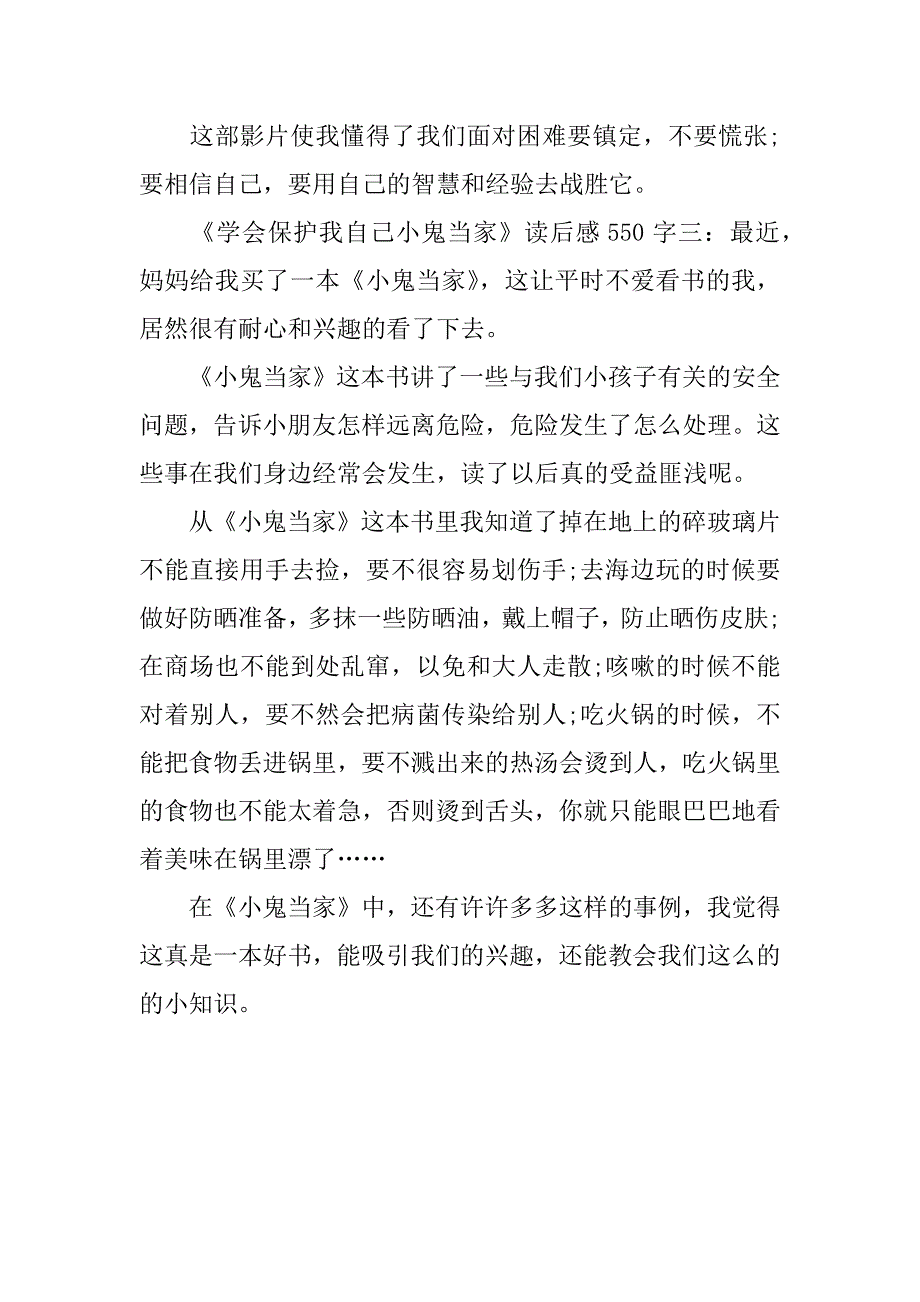 这部影片使我懂得了我们面对困难要镇定，不要慌张;要相信自己，要用自己的智慧和经验去战胜它。

《学会保护我自己小鬼当家》读后感550字三：最近，妈妈给我买了一本《小鬼当家》，这让平时不爱看书的我，居然很有耐心和兴趣的看了下去。

《小鬼当家》这本书讲了一些与我们小孩子有关的安全问题，告诉小朋友怎样远离危险，危险发生了怎么处理。这些事在我们身边经常会发生，读了以后真的受益匪浅呢。

从《小鬼当家》这本书里我知道了掉在地上的碎玻璃片不能直接用手去捡，要不很容易划伤手;去海边玩的时候要做好防晒准备，多抹一些防晒油，戴上帽子，防止晒伤皮肤;在商场也不能到处乱窜，以免和大人走散;咳嗽的时候不能对着别人，要不然会把病菌传染给别人;吃火锅的时候，不能把食物丢进锅里，要不溅出来的热汤会烫到人，吃火锅里的食物也不能太着急，否则烫到舌头，你就只能眼巴巴地看着美味在锅里漂了……

在《小鬼当家》中，还有许许多多这样的事例，我觉得这真是一本好书，能吸引我们的兴趣，还能教会我们这么的的小知识。